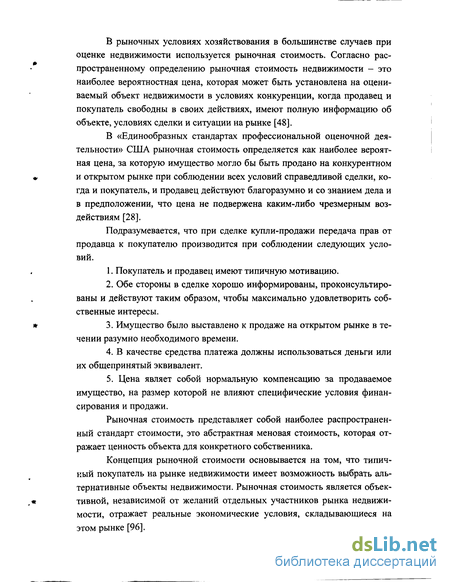 В рыночных условиях хозяйствования в большинстве случаев при оценке недвижимости используется рыночная стоимость. Согласно распространенному определению рыночная стоимость недвижимости – это наиболее вероятностная цена, которая может быть установлена на оцениваемый объект недвижимости в условиях конкуренции, когда продавец и покупатель свободны в своих действиях, имеют полную информацию об объекте, условиях сделки и ситуации на рынке [48].

В «Единообразных стандартах профессиональной оценочной деятельности» США рыночная стоимость определяется как наиболее вероятная цена, за которую имущество могло бы быть продано на конкурентном и открытом рынке при соблюдении всех условий справедливой сделки, когда и покупатель, и продавец действуют благоразумно и со знанием дела и в предположении, что цена не подвержена каким-либо чрезмерным воздействиям [28].

Подразумевается, что при сделке купли-продажи передача прав от продавца к покупателю производится при соблюдении следующих условий.

1. Покупатель и продавец имеют типичную мотивацию.

2. Обе стороны в сделке хорошо информированы, проконсультированы и действуют таким образом, чтобы максимально удовлетворить собственные интересы.

3. Имущество было выставлено к продаже на открытом рынке в течении разумно необходимого времени.

4. В качестве средства платежа должны использоваться деньги или их общепринятый эквивалент.

5. Цена являет собой нормальную компенсацию за продаваемое имущество, на размер которой не влияют специфические условия финансирования и продажи.

Рыночная стоимость представляет собой наиболее распространенный стандарт стоимости, это абстрактная меновая стоимость, которая отражает ценность объекта для конкретного собственника.

Концепция рыночной стоимости основывается на том, что типичный покупатель на рынке недвижимости имеет возможность выбрать альтернативные объекты недвижимости. Рыночная стоимость является объективной, независимой от желаний отдельных участников рынка недвижимости, отражает реальные экономические условия, складывающиеся на этом рынке [96].

dsLib.net
библиотека диссертаций